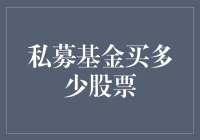 私募基金买多少股票